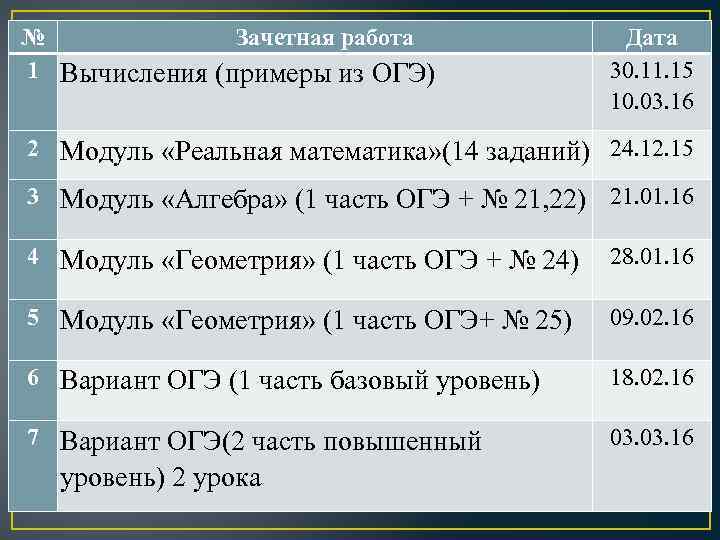 | № | Зачетная работа | Дата |
|---|---|---|
| 1 | Вычисления (примеры из ОГЭ) | 30.11.15 10.03.16 |
| 2 | Модуль «Реальная математика»(14 заданий) | 24.12.15 |
| 3 | Модуль «Алгебра» (1 часть ОГЭ + № 21,22) | 21.01.16 |
| 4 | Модуль «Геометрия» (1 часть ОГЭ + № 24) | 28.01.16 |
| 5 | Модуль «Геометрия» (1 часть ОГЭ+ № 25) | 09.02.16 |
| 6 | Вариант ОГЭ (1 часть базовый уровень) | 18.02.16 |
| 7 | Вариант ОГЭ(2 часть повышенный уровень) 2 урока | 03.03.16 |